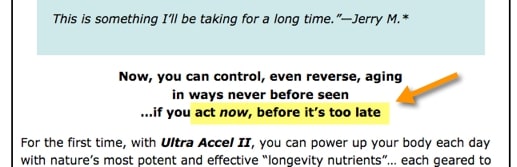 This is something I'll be taking for a long time."—Jerry M.*

Now, you can control, even reverse, aging in ways never before seen ...if you act now, before it's too late

For the first time, with Ultra Accel II, you can power up your body each day with nature's most potent and effective "longevity nutrients"... each geared to